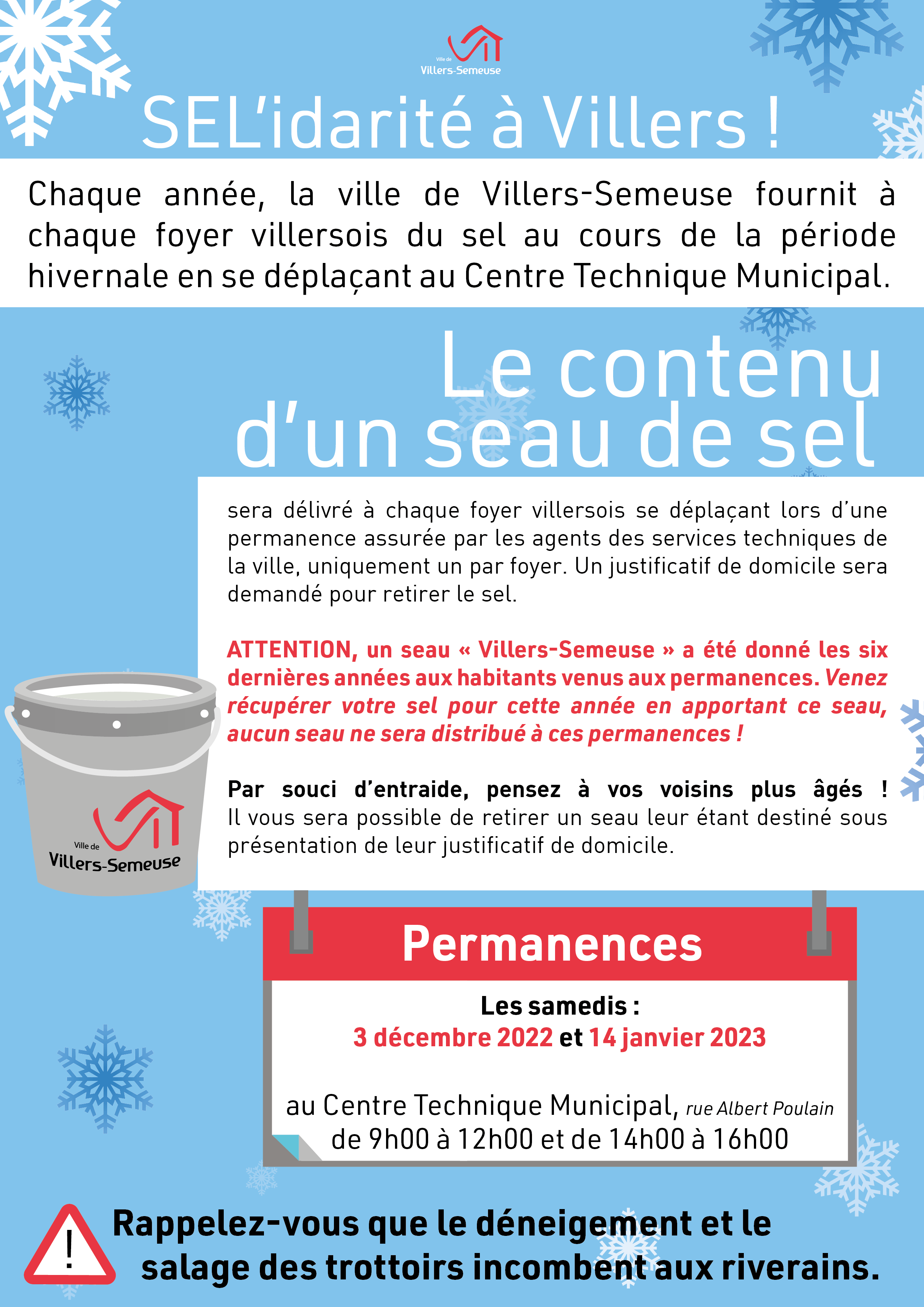 Ville de
Villers-Semeuse

SEL'idarité à Villers !

Chaque année, la ville de Villers-Semeuse fournit à chaque foyer villersois du sel au cours de la période hivernale en se déplaçant au Centre Technique Municipal.

Le contenu d'un seau de sel

sera délivré à chaque foyer villersois se déplaçant lors d'une permanence assurée par les agents des services techniques de la ville, uniquement un par foyer. Un justificatif de domicile sera demandé pour retirer le sel.

ATTENTION, un seau « Villers-Semeuse » a été donné les six dernières années aux habitants venus aux permanences. Venez récupérer votre sel pour cette année en apportant ce seau, aucun seau ne sera distribué à ces permanences !

Par souci d'entraide, pensez à vos voisins plus âgés ! Il vous sera possible de retirer un seau leur étant destiné sous présentation de leur justificatif de domicile.

Ville de
Villers-Semeuse

Permanences

Les samedis :
3 décembre 2022 et 14 janvier 2023

au Centre Technique Municipal, rue Albert Poulain
de 9h00 à 12h00 et de 14h00 à 16h00

!

Rappelez-vous que le déneigement et le salage des trottoirs incombent aux riverains.